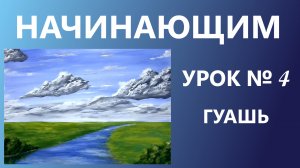 НАЧИНАЮЩИМ

УРОК № 4

ГУАШЬ